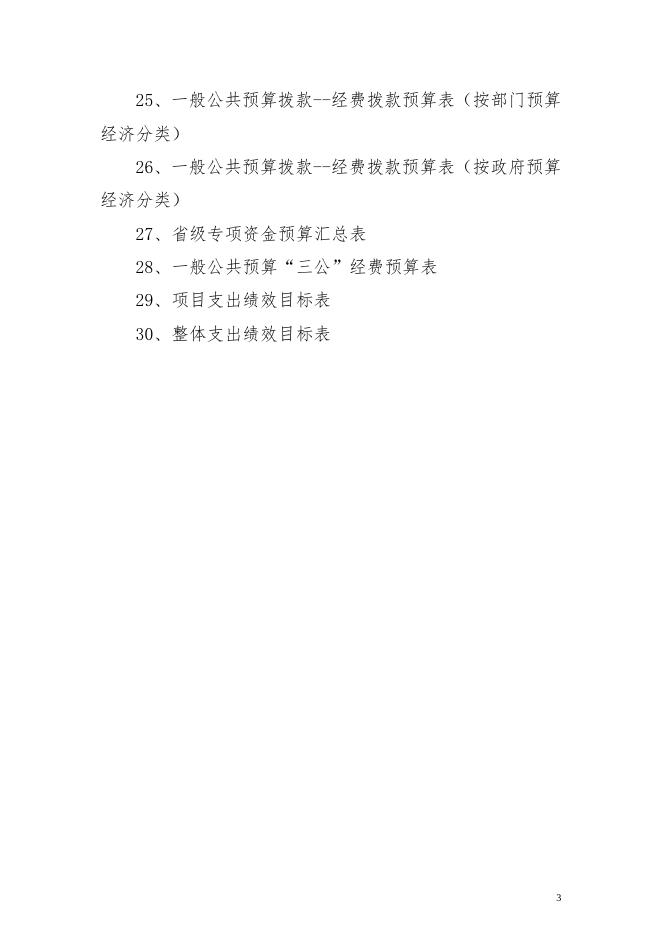 25、一般公共预算拨款--经费拨款预算表（按部门预算经济分类）

26、一般公共预算拨款--经费拨款预算表（按政府预算经济分类）

27、省级专项资金预算汇总表

28、一般公共预算“三公”经费预算表

29、项目支出绩效目标表

30、整体支出绩效目标表

3